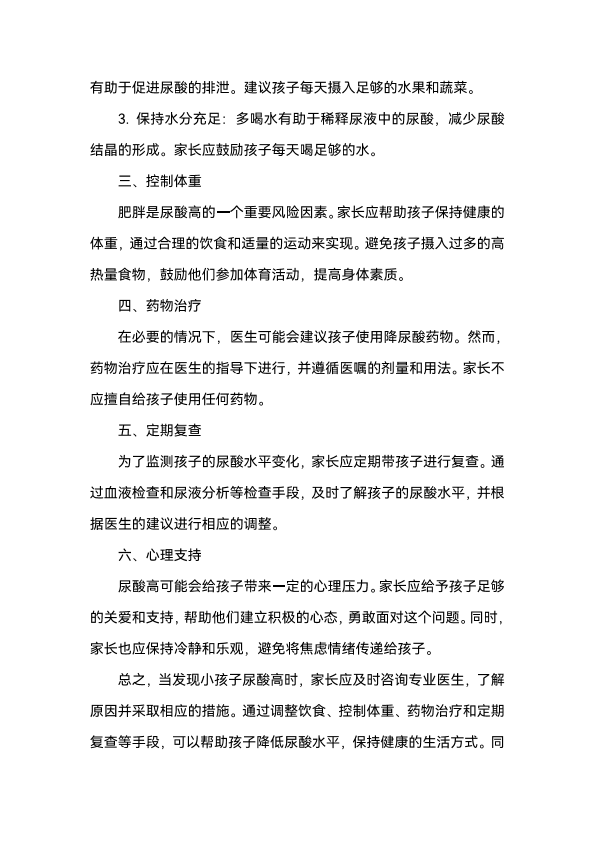 有助于促进尿酸的排泄。建议孩子每天摄入足够的水果和蔬菜。

3. 保持水分充足：多喝水有助于稀释尿液中的尿酸，减少尿酸结晶的形成。家长应鼓励孩子每天喝足够的水。

三、控制体重

肥胖是尿酸高的一个重要风险因素。家长应帮助孩子保持健康的体重，通过合理的饮食和适量的运动来实现。避免孩子摄入过多的高热量食物，鼓励他们参加体育活动，提高身体素质。

四、药物治疗

在必要的情况下，医生可能会建议孩子使用降尿酸药物。然而，药物治疗应在医生的指导下进行，并遵循医嘱的剂量和用法。家长不应擅自给孩子使用任何药物。

五、定期复查

为了监测孩子的尿酸水平变化，家长应定期带孩子进行复查。通过血液检查和尿液分析等检查手段，及时了解孩子的尿酸水平，并根据医生的建议进行相应的调整。

六、心理支持

尿酸高可能会给孩子带来一定的心理压力。家长应给予孩子足够的关爱和支持，帮助他们建立积极的心态，勇敢面对这个问题。同时，家长也应保持冷静和乐观，避免将焦虑情绪传递给孩子。

总之，当发现小孩子尿酸高时，家长应及时咨询专业医生，了解原因并采取相应的措施。通过调整饮食、控制体重、药物治疗和定期复查等手段，可以帮助孩子降低尿酸水平，保持健康的生活方式。同